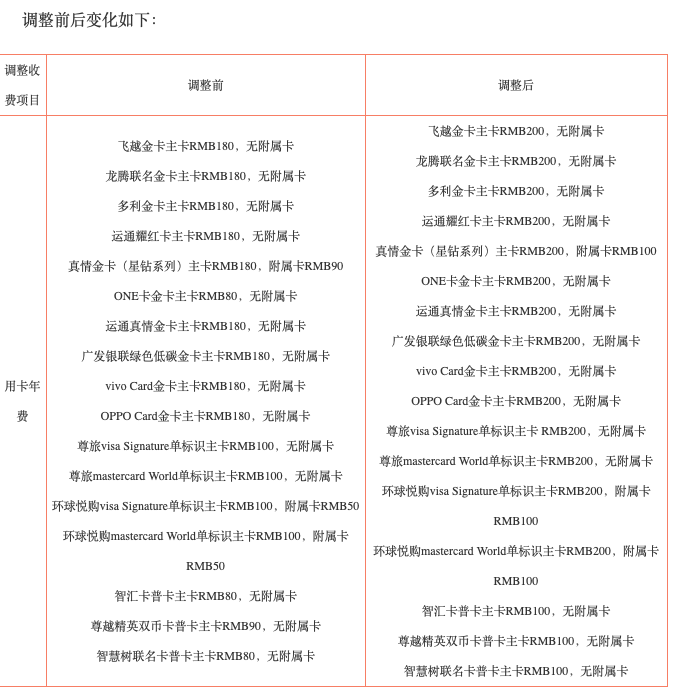 调整前后变化如下：

| 调整收费项目 | 调整前 | 调整后 |
|---|---|---|
| 用卡年费 | 飞越金卡主卡RMB180，无附属卡<br>龙腾联名金卡主卡RMB180，无附属卡<br>多利金卡主卡RMB180，无附属卡<br>运通耀红卡主卡RMB180，无附属卡<br>真情金卡（星钻系列）主卡RMB180，附属卡RMB90<br>ONE卡金卡主卡RMB80，无附属卡<br>运通真情金卡主卡RMB180，无附属卡<br>广发银联绿色低碳金卡主卡RMB180，无附属卡<br>vivo Card金卡主卡RMB180，无附属卡<br>OPPO Card金卡主卡RMB180，无附属卡<br>尊旅visa Signature单标识主卡RMB100，无附属卡<br>尊旅mastercard World单标识主卡RMB100，无附属卡<br>环球悦购visa Signature单标识主卡RMB100，附属卡RMB50<br>环球悦购mastercard World单标识主卡RMB100，附属卡RMB50<br>智汇卡普卡主卡RMB80，无附属卡<br>尊越精英双币卡普卡主卡RMB90，无附属卡<br>智慧树联名卡普卡主卡RMB80，无附属卡 | 飞越金卡主卡RMB200，无附属卡<br>龙腾联名金卡主卡RMB200，无附属卡<br>多利金卡主卡RMB200，无附属卡<br>运通耀红卡主卡RMB200，无附属卡<br>真情金卡（星钻系列）主卡RMB200，附属卡RMB100<br>ONE卡金卡主卡RMB200，无附属卡<br>运通真情金卡主卡RMB200，无附属卡<br>广发银联绿色低碳金卡主卡RMB200，无附属卡<br>vivo Card金卡主卡RMB200，无附属卡<br>OPPO Card金卡主卡RMB200，无附属卡<br>尊旅visa Signature单标识主卡 RMB200，无附属卡<br>尊旅mastercard World单标识主卡RMB200，无附属卡<br>环球悦购visa Signature单标识主卡RMB200，附属卡RMB100<br>环球悦购mastercard World单标识主卡RMB200，附属卡RMB100<br>智汇卡普卡主卡RMB100，无附属卡<br>尊越精英双币卡普卡主卡RMB100，无附属卡<br>智慧树联名卡普卡主卡RMB100，无附属卡 |